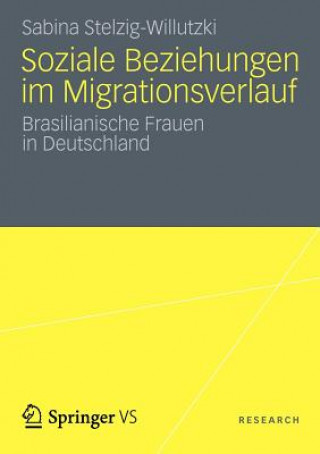 Sabina Stelzig-Willutzki

Soziale Beziehungen im Migrationsverlauf

Brasilianische Frauen in Deutschland

Springer VS

RESEARCH